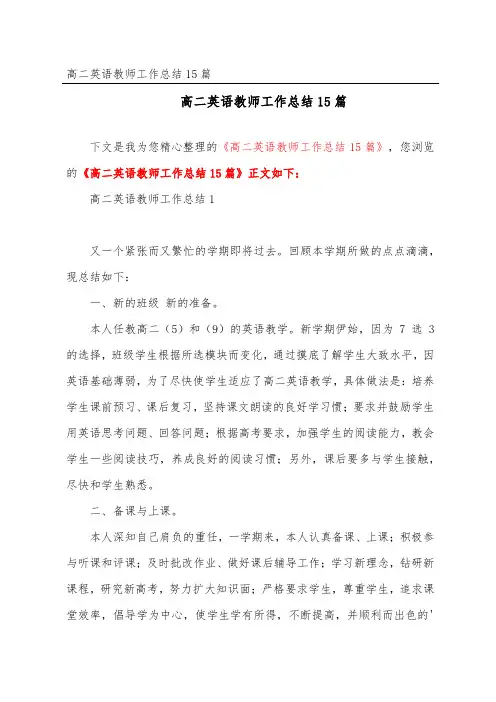 高二英语教师工作总结15篇

高二英语教师工作总结15篇

下文是我为您精心整理的《高二英语教师工作总结15篇》，您浏览的《高二英语教师工作总结15篇》正文如下：

高二英语教师工作总结1

又一个紧张而又繁忙的学期即将过去。回顾本学期所做的点点滴滴，现总结如下：

一、新的班级 新的准备。

本人任教高二（5）和（9）的英语教学。新学期伊始，因为7选3的选择，班级学生根据所选模块而变化，通过摸底了解学生大致水平，因英语基础薄弱，为了尽快使学生适应了高二英语教学，具体做法是：培养学生课前预习、课后复习，坚持课文朗读的良好学习惯；要求并鼓励学生用英语思考问题、回答问题；根据高考要求，加强学生的阅读能力，教会学生一些阅读技巧，养成良好的阅读习惯；另外，课后要多与学生接触，尽快和学生熟悉。

二、备课与上课。

本人深知自己肩负的重任，一学期来，本人认真备课、上课；积极参与听课和评课；及时批改作业、做好课后辅导工作；学习新理念，钻研新课程，研究新高考，努力扩大知识面；严格要求学生，尊重学生，追求课堂效率，倡导学为中心，使学生学有所得，不断提高，并顺利而出色的'